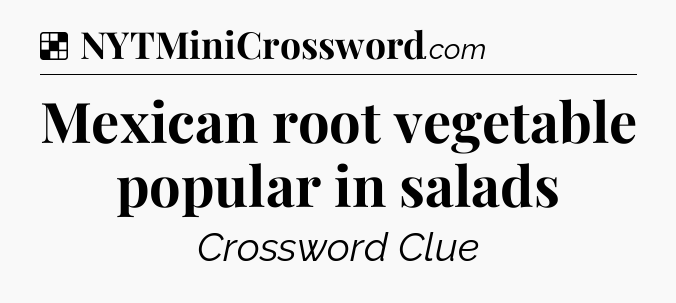 NYTMiniCrossword.com

Mexican root vegetable popular in salads

Crossword Clue